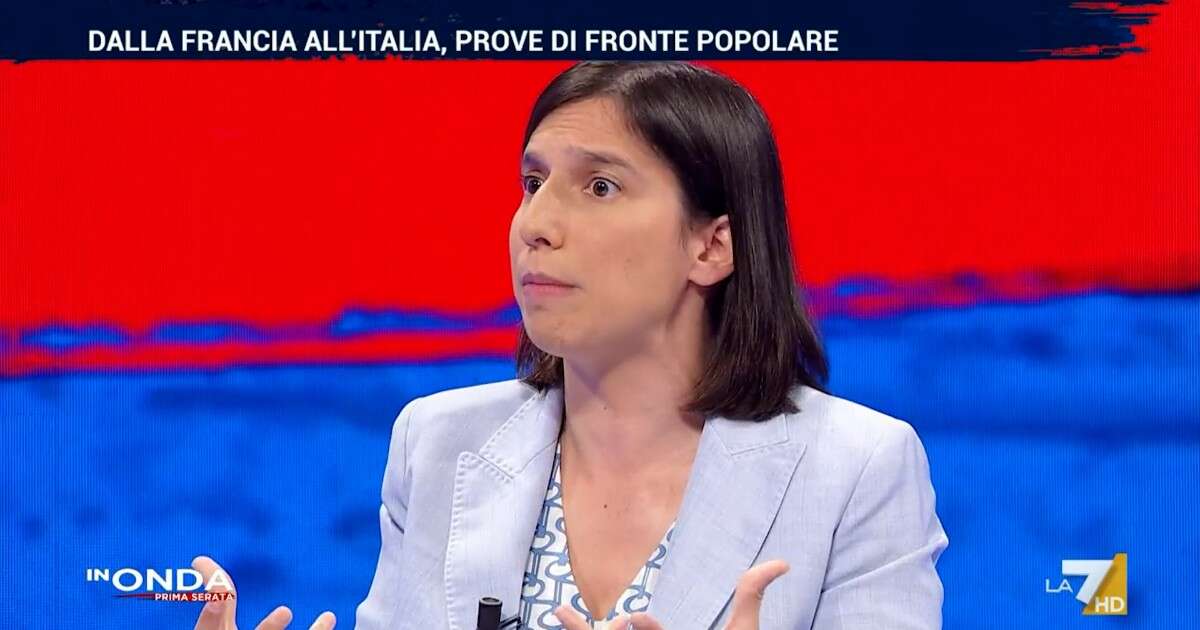 DALLA FRANCIA ALL'ITALIA, PROVE DI FRONTE POPOLARE

IN ONDA
PRIMA SERATA

LA 7 HD